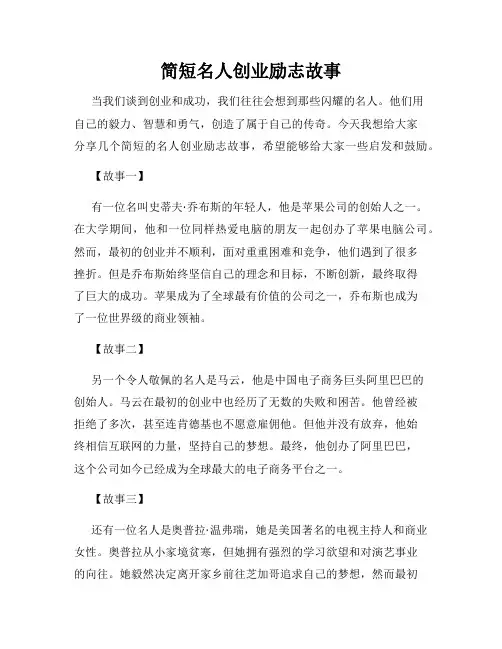 简短名人创业励志故事

当我们谈到创业和成功，我们往往会想到那些闪耀的名人。他们用自己的毅力、智慧和勇气，创造了属于自己的传奇。今天我想给大家分享几个简短的名人创业励志故事，希望能够给大家一些启发和鼓励。

【故事一】

有一位名叫史蒂夫·乔布斯的年轻人，他是苹果公司的创始人之一。在大学期间，他和一位同样热爱电脑的朋友一起创办了苹果电脑公司。然而，最初的创业并不顺利，面对重重困难和竞争，他们遇到了很多挫折。但是乔布斯始终坚信自己的理念和目标，不断创新，最终取得了巨大的成功。苹果成为了全球最有价值的公司之一，乔布斯也成为了一位世界级的商业领袖。

【故事二】

另一个令人敬佩的名人是马云，他是中国电子商务巨头阿里巴巴的创始人。马云在最初的创业中也经历了无数的失败和困苦。他曾经被拒绝了多次，甚至连肯德基也不愿意雇佣他。但他并没有放弃，他始终相信互联网的力量，坚持自己的梦想。最终，他创办了阿里巴巴，这个公司如今已经成为全球最大的电子商务平台之一。

【故事三】

还有一位名人是奥普拉·温弗瑞，她是美国著名的电视主持人和商业女性。奥普拉从小家境贫寒，但她拥有强烈的学习欲望和对演艺事业的向往。她毅然决定离开家乡前往芝加哥追求自己的梦想，然而最初